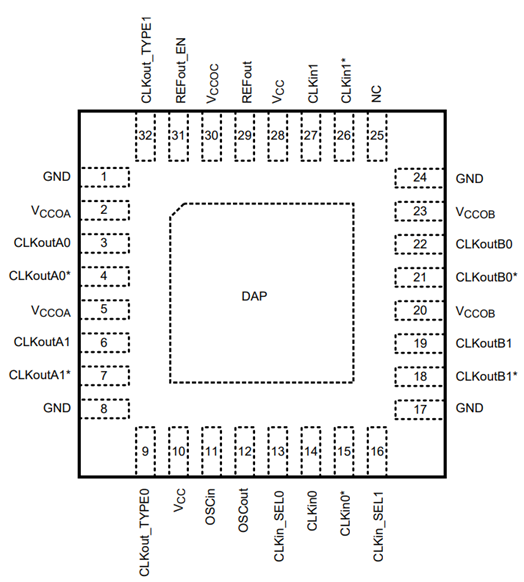 CLKout_TYPE1
REFout_EN
$V_{CCOC}$
REFout
$V_{CC}$
CLKin1
CLKin1*
NC

32 31 30 29 28 27 26 25

GND 1
$V_{CCOA}$ 2
CLKoutA0 3
CLKoutA0* 4
$V_{CCOA}$ 5
CLKoutA1 6
CLKoutA1* 7
GND 8

DAP

24 GND
23 $V_{CCOB}$
22 CLKoutB0
21 CLKoutB0*
20 $V_{CCOB}$
19 CLKoutB1
18 CLKoutB1*
17 GND

9 10 11 12 13 14 15 16

CLKout_TYPE0
$V_{CC}$
OSCin
OSCout
CLKin_SEL0
CLKin0
CLKin0*
CLKin_SEL1